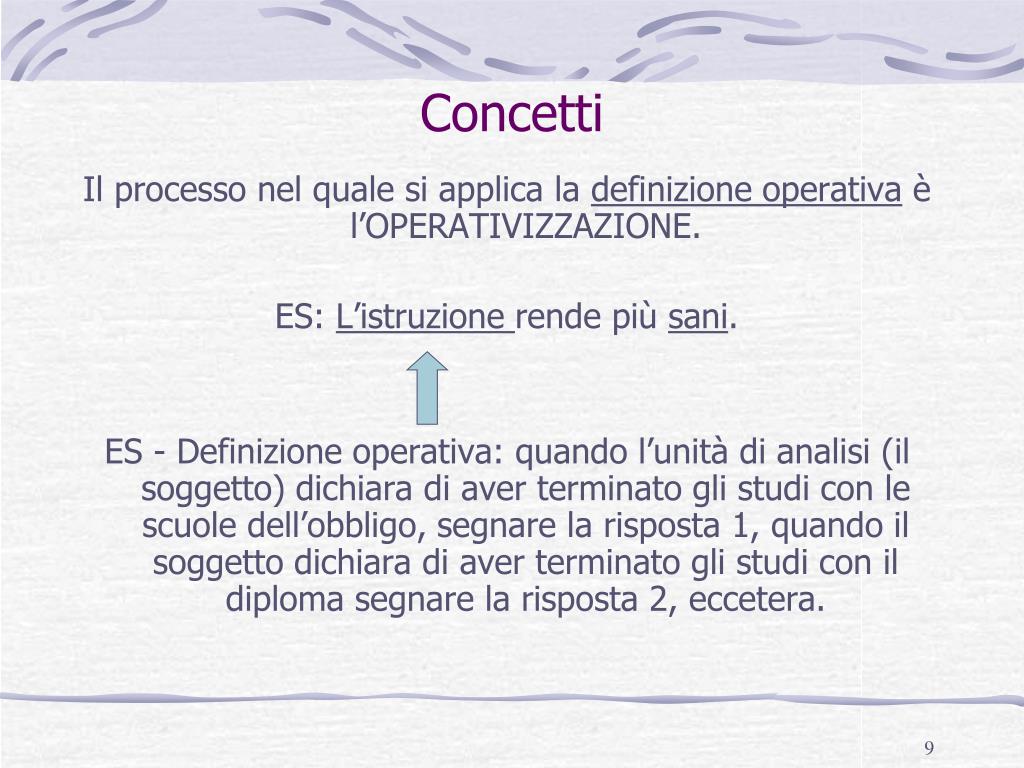 Concetti

Il processo nel quale si applica la definizione operativa è l'OPERATIVIZZAZIONE.

ES: L'istruzione rende più sani.

ES - Definizione operativa: quando l'unità di analisi (il soggetto) dichiara di aver terminato gli studi con le scuole dell'obbligo, segnare la risposta 1, quando il soggetto dichiara di aver terminato gli studi con il diploma segnare la risposta 2, eccetera.

9